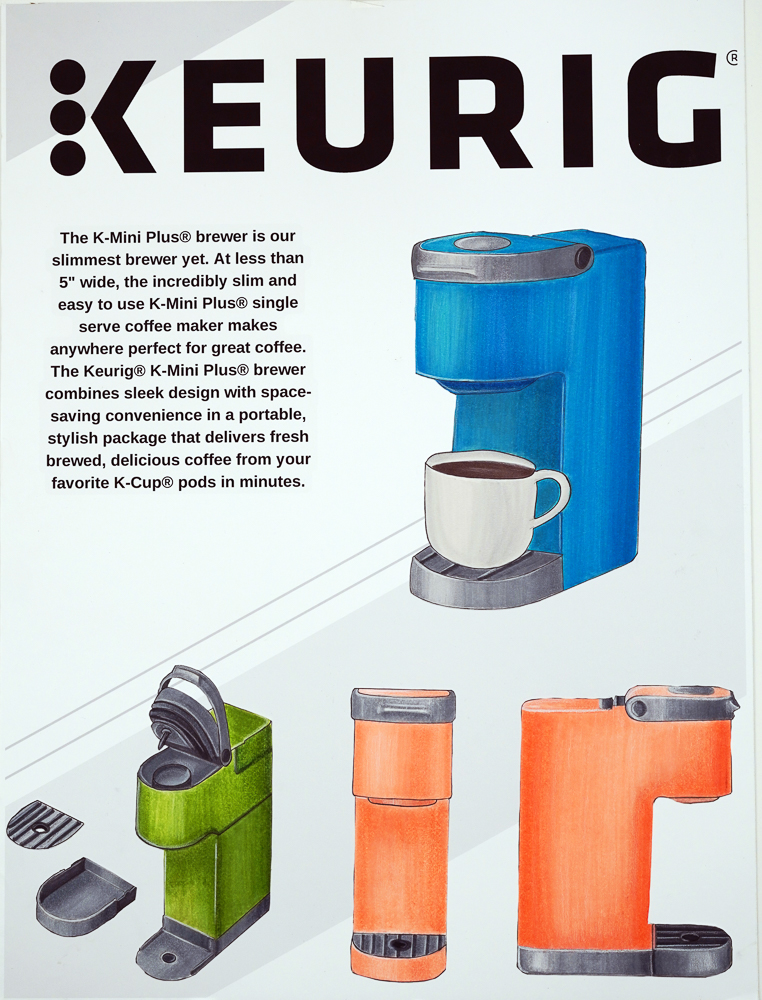 KEURIG®

The K-Mini Plus® brewer is our slimmest brewer yet. At less than 5" wide, the incredibly slim and easy to use K-Mini Plus® single serve coffee maker makes anywhere perfect for great coffee. The Keurig® K-Mini Plus® brewer combines sleek design with space-saving convenience in a portable, stylish package that delivers fresh brewed, delicious coffee from your favorite K-Cup® pods in minutes.